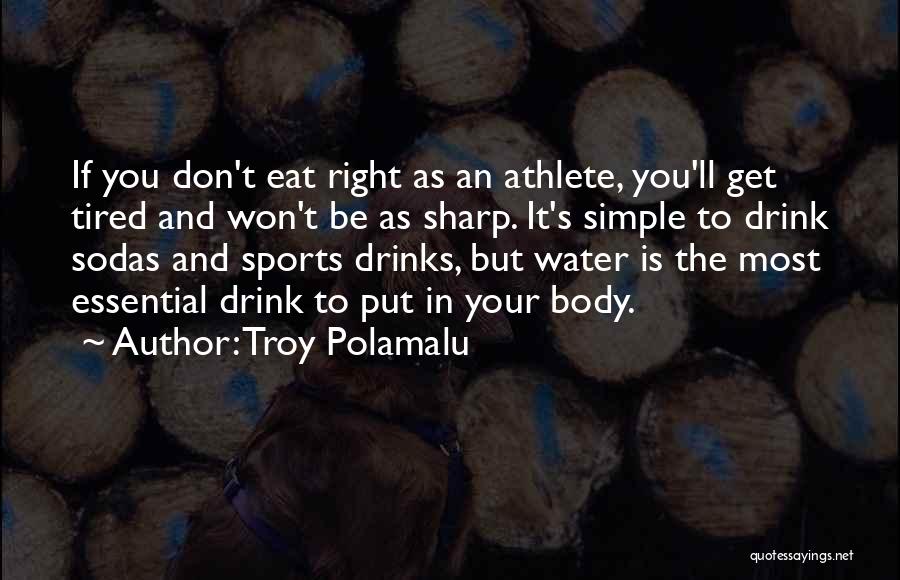 If you don't eat right as an athlete, you'll get tired and won't be as sharp. It's simple to drink sodas and sports drinks, but water is the most essential drink to put in your body.

~ Author: Troy Polamalu

quotessayings.net